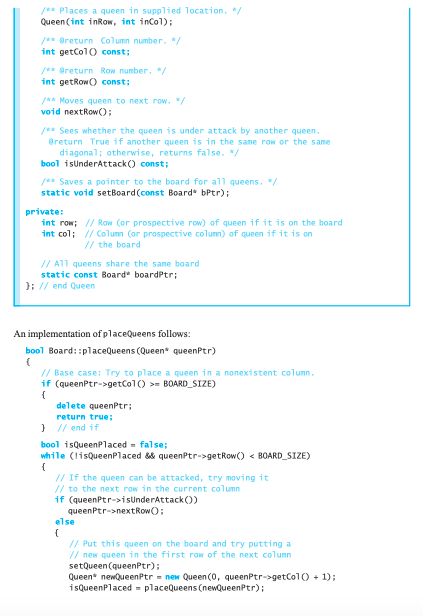 /** Places a queen in supplied location. */
Queen(int inRow, int inCol);

/** @return Column number. */
int getCol() const;

/** @return Row number. */
int getRow() const;

/** Moves queen to next row. */
void nextRow();

/** Sees whether the queen is under attack by another queen.
@return True if another queen is in the same row or the same diagonal; otherwise, returns false. */
bool isUnderAttack() const;

/** Saves a pointer to the board for all queens. */
static void setBoard(const Board* bPtr);

private:
int row; // Row (or prospective row) of queen if it is on the board
int col; // Column (or prospective column) of queen if it is on
// the board

// All queens share the same board
static const Board* boardPtr;
}; // end Queen

An implementation of placeQueens follows:

bool Board::placeQueens(Queen* queenPtr)
{
// Base case: Try to place a queen in a nonexistent column.
if (queenPtr->getCol() >= BOARD_SIZE)
{
delete queenPtr;
return true;
} // end if

bool isQueenPlaced = false;
while (!isQueenPlaced && queenPtr->getRow() < BOARD_SIZE)
{
// If the queen can be attacked, try moving it
// to the next row in the current column
if (queenPtr->isUnderAttack())
queenPtr->nextRow();
else
{
// Put this queen on the board and try putting a
// new queen in the first row of the next column
setQueen(queenPtr);
Queen* newQueenPtr = new Queen(0, queenPtr->getCol() + 1);
isQueenPlaced = placeQueens(newQueenPtr);